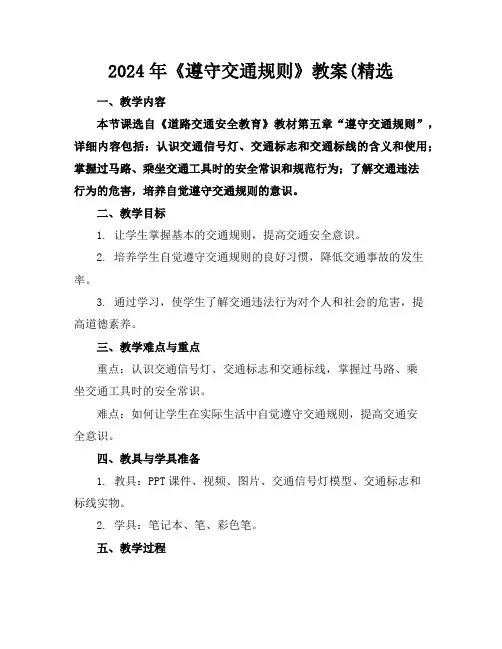 2024年《遵守交通规则》教案(精选

一、教学内容

本节课选自《道路交通安全教育》教材第五章“遵守交通规则”，详细内容包括：认识交通信号灯、交通标志和交通标线的含义和使用；掌握过马路、乘坐交通工具时的安全常识和规范行为；了解交通违法行为的危害，培养自觉遵守交通规则的意识。

二、教学目标

1. 让学生掌握基本的交通规则，提高交通安全意识。

2. 培养学生自觉遵守交通规则的良好习惯，降低交通事故的发生率。

3. 通过学习，使学生了解交通违法行为对个人和社会的危害，提高道德素养。

三、教学难点与重点

重点：认识交通信号灯、交通标志和交通标线，掌握过马路、乘坐交通工具时的安全常识。

难点：如何让学生在实际生活中自觉遵守交通规则，提高交通安全意识。

四、教具与学具准备

1. 教具：PPT课件、视频、图片、交通信号灯模型、交通标志和标线实物。

2. 学具：笔记本、笔、彩色笔。

五、教学过程